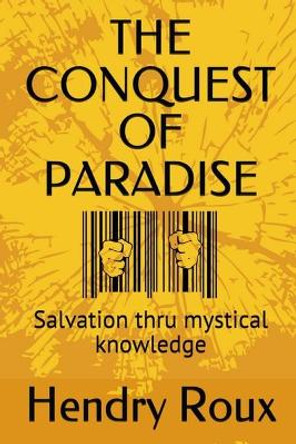 THE CONQUEST OF PARADISE

Salvation thru mystical knowledge

Hendry Roux